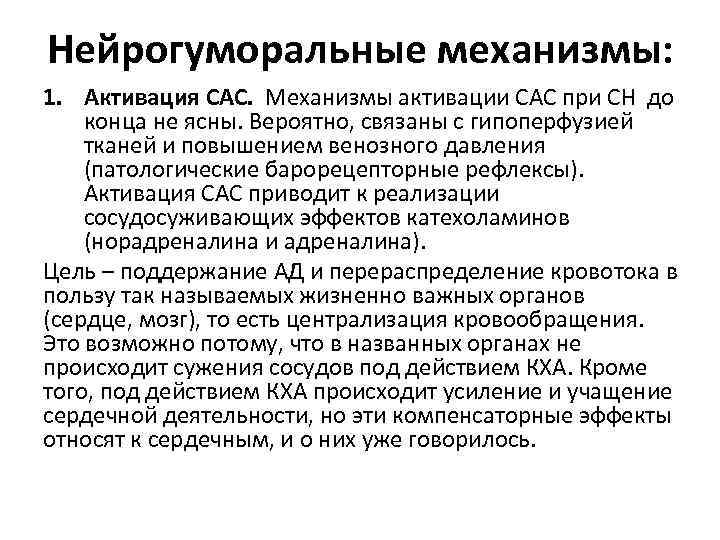 Нейрогуморальные механизмы:

1. Активация САС. Механизмы активации САС при СН до конца не ясны. Вероятно, связаны с гипоперфузией тканей и повышением венозного давления (патологические барорецепторные рефлексы). Активация САС приводит к реализации сосудосуживающих эффектов катехоламинов (норадреналина и адреналина).

Цель – поддержание АД и перераспределение кровотока в пользу так называемых жизненно важных органов (сердце, мозг), то есть централизация кровообращения. Это возможно потому, что в названных органах не происходит сужения сосудов под действием КХА. Кроме того, под действием КХА происходит усиление и учащение сердечной деятельности, но эти компенсаторные эффекты относят к сердечным, и о них уже говорилось.